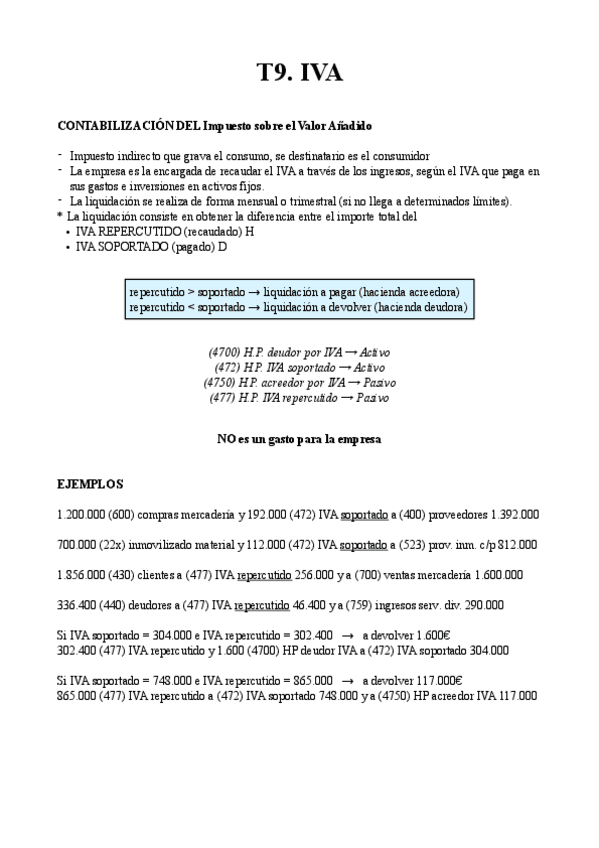 T9. IVA

CONTABILIZACIÓN DEL Impuesto sobre el Valor Añadido

- Impuesto indirecto que grava el consumo, se destinatario es el consumidor
- La empresa es la encargada de recaudar el IVA a través de los ingresos, según el IVA que paga en sus gastos e inversiones en activos fijos.
- La liquidación se realiza de forma mensual o trimestral (si no llega a determinados límites).
* La liquidación consiste en obtener la diferencia entre el importe total del
• IVA REPERCUTIDO (recaudado) H
• IVA SOPORTADO (pagado) D

repercutido > soportado → liquidación a pagar (hacienda acreedora)
repercutido < soportado → liquidación a devolver (hacienda deudora)

(4700) H.P. deudor por IVA → Activo
(472) H.P. IVA soportado → Activo
(4750) H.P. acreedor por IVA → Pasivo
(477) H.P. IVA repercutido → Pasivo

NO es un gasto para la empresa

EJEMPLOS

1.200.000 (600) compras mercadería y 192.000 (472) IVA soportado a (400) proveedores 1.392.000

700.000 (22x) inmovilizado material y 112.000 (472) IVA soportado a (523) prov. inm. c/p 812.000

1.856.000 (430) clientes a (477) IVA repercutido 256.000 y a (700) ventas mercadería 1.600.000

336.400 (440) deudores a (477) IVA repercutido 46.400 y a (759) ingresos serv. div. 290.000

Si IVA soportado = 304.000 e IVA repercutido = 302.400 → a devolver 1.600€
302.400 (477) IVA repercutido y 1.600 (4700) HP deudor IVA a (472) IVA soportado 304.000

Si IVA soportado = 748.000 e IVA repercutido = 865.000 → a devolver 117.000€
865.000 (477) IVA repercutido a (472) IVA soportado 748.000 y a (4750) HP acreedor IVA 117.000